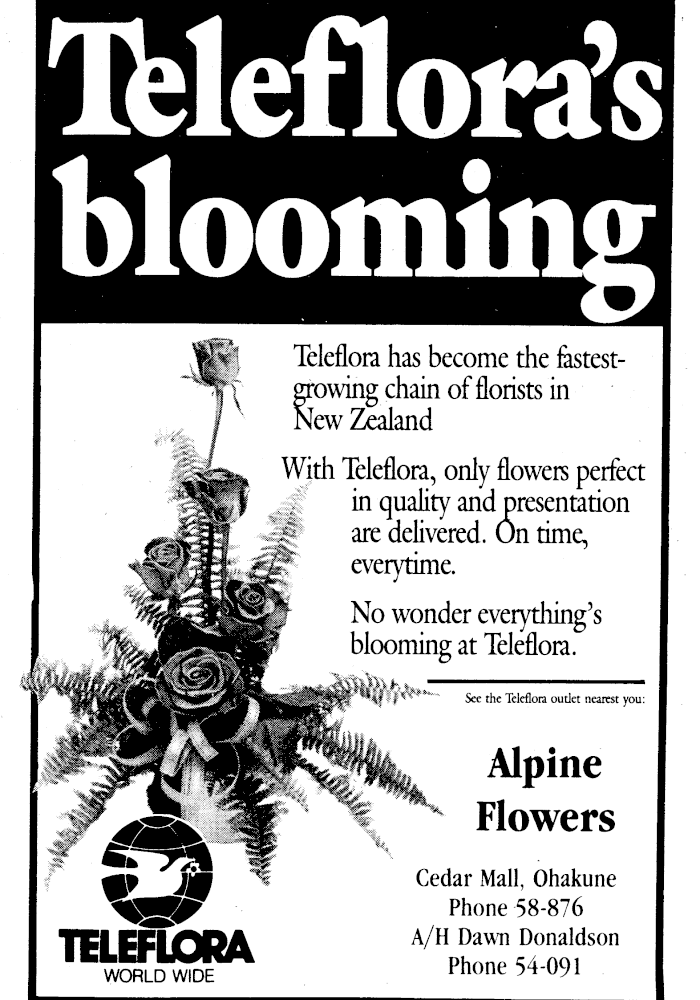 Teleflora's blooming

Teleflora has become the fastest-growing chain of florists in New Zealand

With Teleflora, only flowers perfect in quality and presentation are delivered. On time, everytime.

No wonder everything's blooming at Teleflora.

See the Teleflora outlet nearest you:

Alpine Flowers

Cedar Mall, Ohakune
Phone 58-876
A/H Dawn Donaldson
Phone 54-091

TELEFLORA
WORLD WIDE